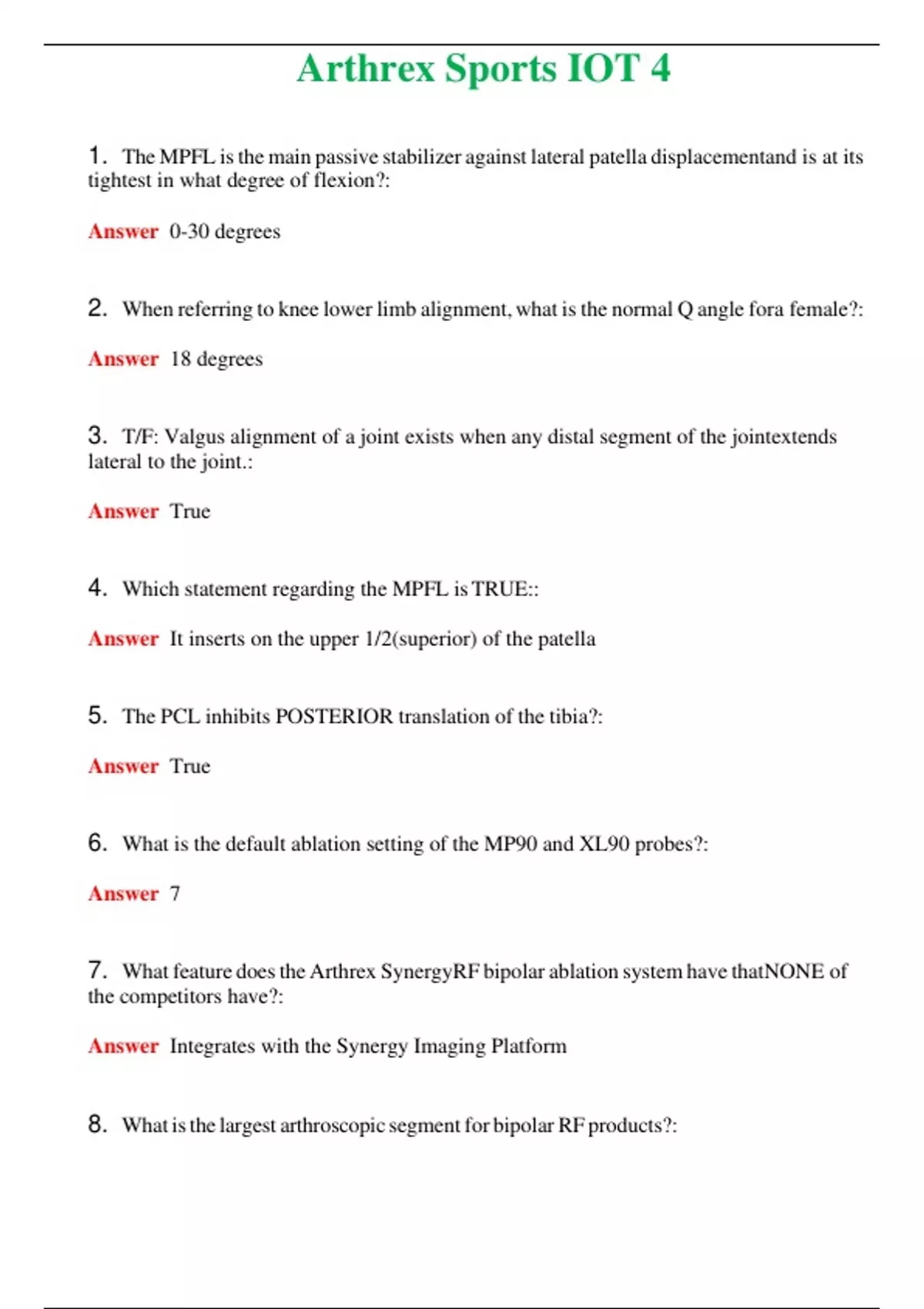 Arthrex Sports IOT 4

1. The MPFL is the main passive stabilizer against lateral patella displacementand is at its tightest in what degree of flexion?:

Answer 0-30 degrees

2. When referring to knee lower limb alignment, what is the normal Q angle fora female?:

Answer 18 degrees

3. T/F: Valgus alignment of a joint exists when any distal segment of the jointextends lateral to the joint.:

Answer True

4. Which statement regarding the MPFL is TRUE::

Answer It inserts on the upper 1/2(superior) of the patella

5. The PCL inhibits POSTERIOR translation of the tibia?:

Answer True

6. What is the default ablation setting of the MP90 and XL90 probes?:

Answer 7

7. What feature does the Arthrex SynergyRF bipolar ablation system have thatNONE of the competitors have?:

Answer Integrates with the Synergy Imaging Platform

8. What is the largest arthroscopic segment for bipolar RF products?: